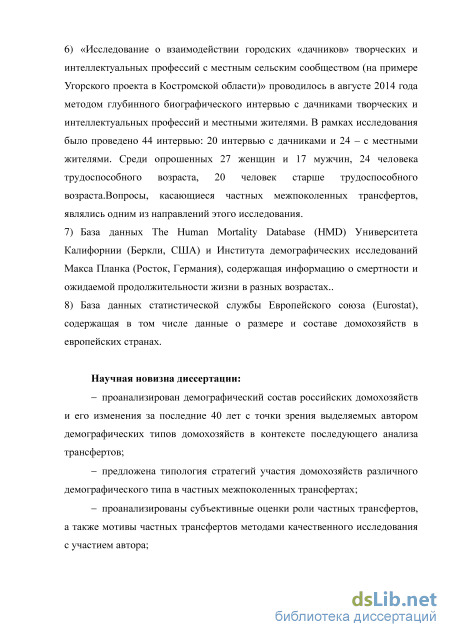 6) «Исследование о взаимодействии городских «дачников» творческих и интеллектуальных профессий с местным сельским сообществом (на примере Угорского проекта в Костромской области)» проводилось в августе 2014 года методом глубинного биографического интервью с дачниками творческих и интеллектуальных профессий и местными жителями. В рамках исследования было проведено 44 интервью: 20 интервью с дачниками и 24 – с местными жителями. Среди опрошенных 27 женщин и 17 мужчин, 24 человека трудоспособного возраста, 20 человек старше трудоспособного возраста.Вопросы, касающиеся частных межпоколенных трансфертов, являлись одним из направлений этого исследования.
7) База данных The Human Mortality Database (HMD) Университета Калифорнии (Беркли, США) и Института демографических исследований Макса Планка (Росток, Германия), содержащая информацию о смертности и ожидаемой продолжительности жизни в разных возрастах..
8) База данных статистической службы Европейского союза (Eurostat), содержащая в том числе данные о размере и составе домохозяйств в европейских странах.

Научная новизна диссертации:

– проанализирован демографический состав российских домохозяйств и его изменения за последние 40 лет с точки зрения выделяемых автором демографических типов домохозяйств в контексте последующего анализа трансфертов;

– предложена типология стратегий участия домохозяйств различного демографического типа в частных межпоколенных трансфертах;

– проанализированы субъективные оценки роли частных трансфертов, а также мотивы частных трансфертов методами качественного исследования с участием автора;

dsLib.net
библиотека диссертаций